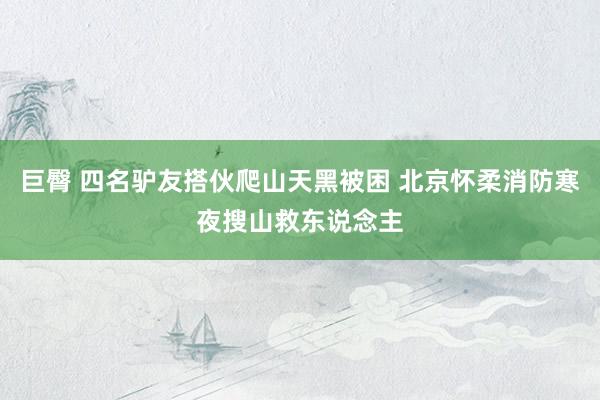 巨臀 四名驴友搭伙爬山天黑被困 北京怀柔消防寒夜搜山救东说念主